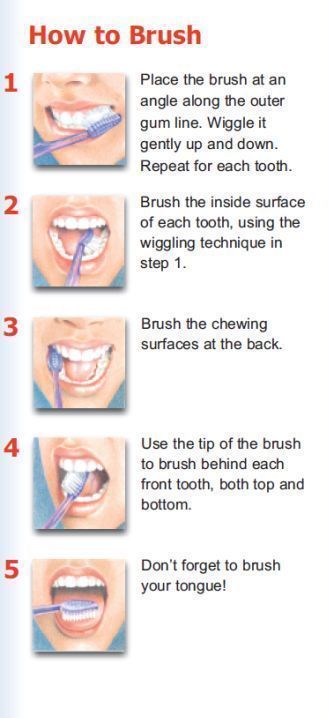 How to Brush

1 Place the brush at an angle along the outer gum line. Wiggle it gently up and down. Repeat for each tooth.

2 Brush the inside surface of each tooth, using the wiggling technique in step 1.

3 Brush the chewing surfaces at the back.

4 Use the tip of the brush to brush behind each front tooth, both top and bottom.

5 Don't forget to brush your tongue!